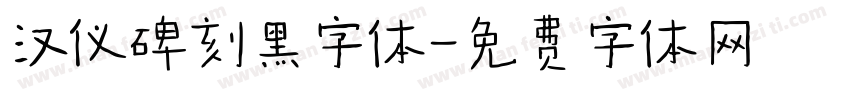 汉仪碑刻黑字体-免费字体网